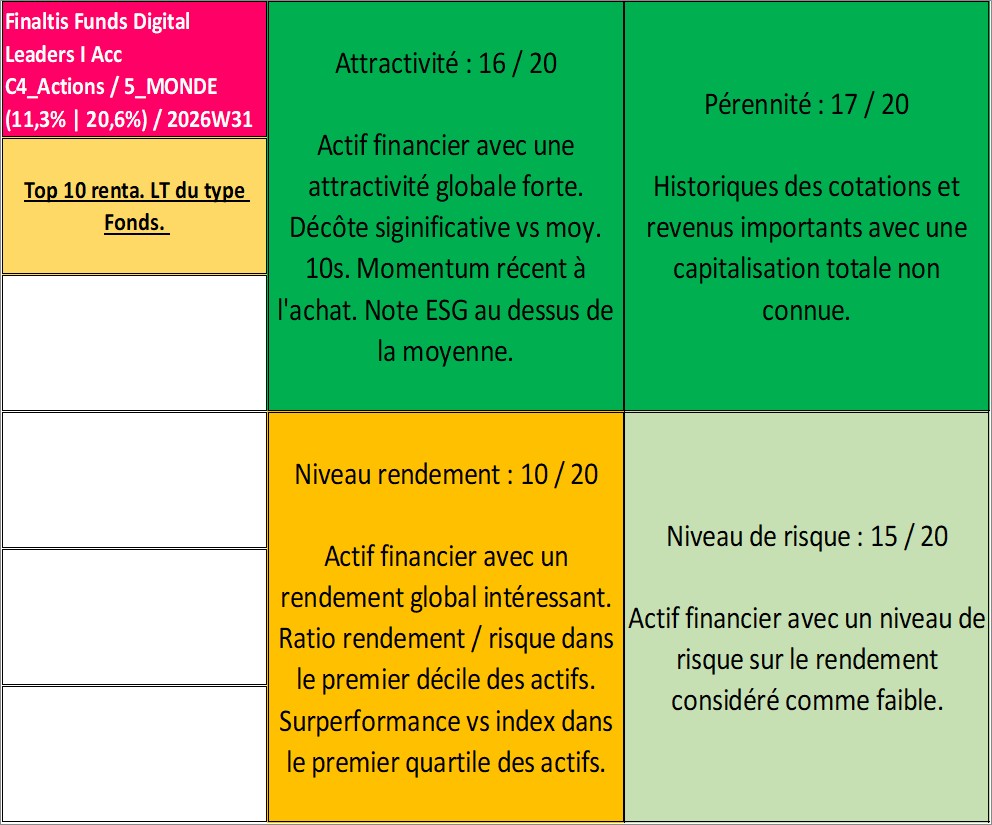 Finaltis Funds Digital Leaders I Acc C4_Actions / 5_MONDE (11,3% | 20,6%) / 2026W31

Top 10 renta. LT du type Fonds.

Attractivité : 16 / 20

Actif financier avec une attractivité globale forte. Décôte siginificative vs moy. 10s. Momentum récent à l'achat. Note ESG au dessus de la moyenne.

Pérennité : 17 / 20

Historiques des cotations et revenus importants avec une capitalisation totale non connue.

Niveau rendement : 10 / 20

Actif financier avec un rendement global intéressant. Ratio rendement / risque dans le premier décile des actifs. Surperformance vs index dans le premier quartile des actifs.

Niveau de risque : 15 / 20

Actif financier avec un niveau de risque sur le rendement considéré comme faible.